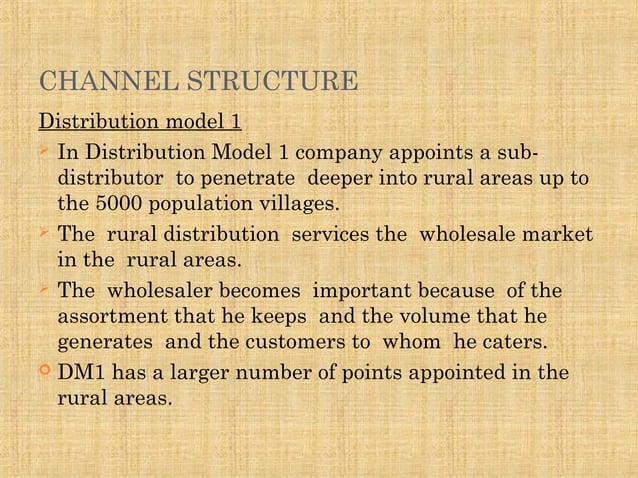 CHANNEL STRUCTURE

Distribution model 1

In Distribution Model 1 company appoints a sub-distributor to penetrate deeper into rural areas up to the 5000 population villages.

The rural distribution services the wholesale market in the rural areas.

The wholesaler becomes important because of the assortment that he keeps and the volume that he generates and the customers to whom he caters.

DM1 has a larger number of points appointed in the rural areas.